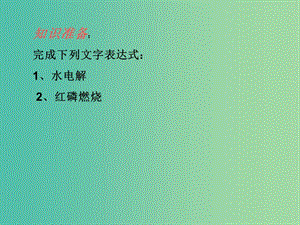 知识准备：

完成下列文字表达式：

1、水电解

2、红磷燃烧